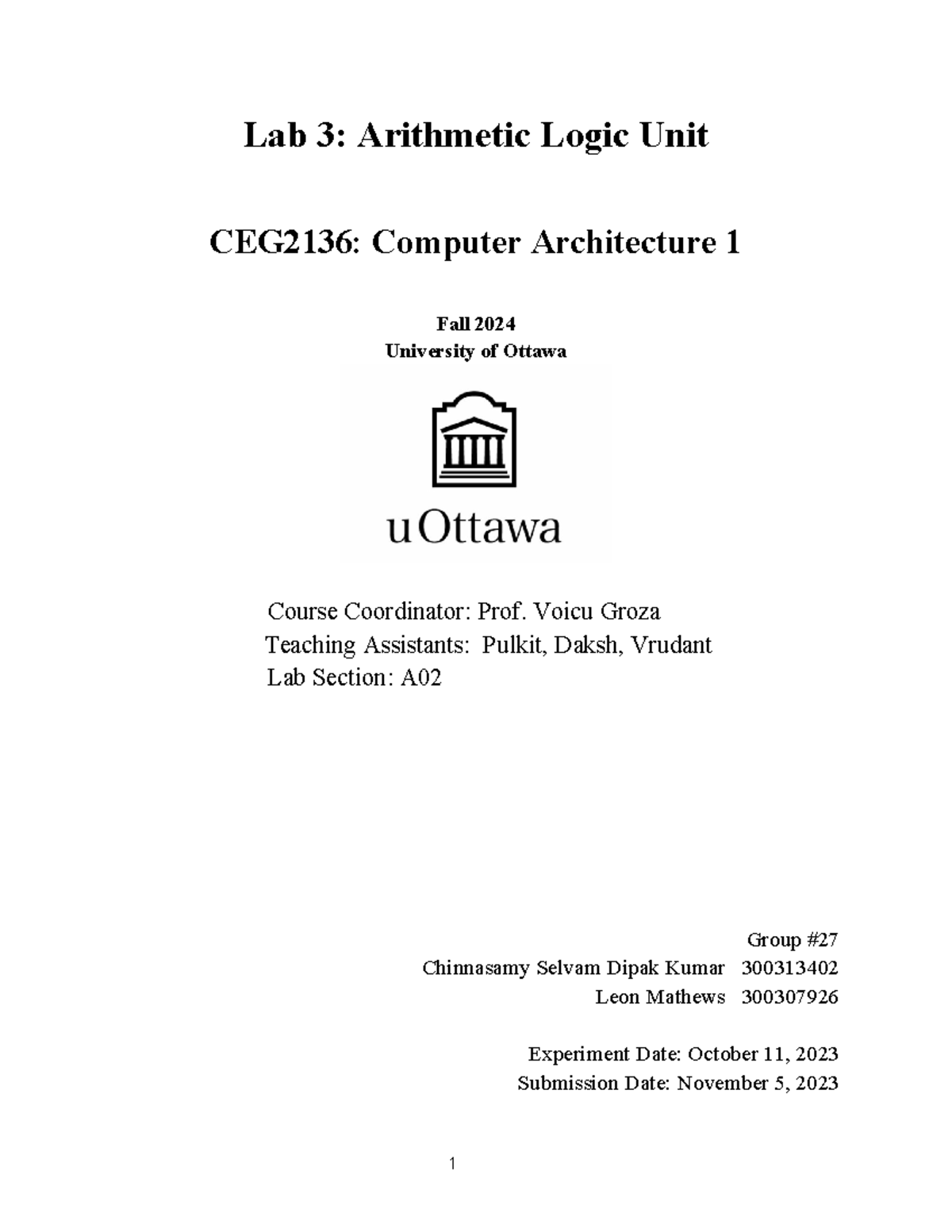 Lab 3: Arithmetic Logic Unit

CEG2136: Computer Architecture 1

Fall 2024
University of Ottawa

uOttawa

Course Coordinator: Prof. Voicu Groza
Teaching Assistants: Pulkit, Daksh, Vrudant
Lab Section: A02

Group #27
Chinnasamy Selvam Dipak Kumar 300313402
Leon Mathews 300307926

Experiment Date: October 11, 2023
Submission Date: November 5, 2023

1